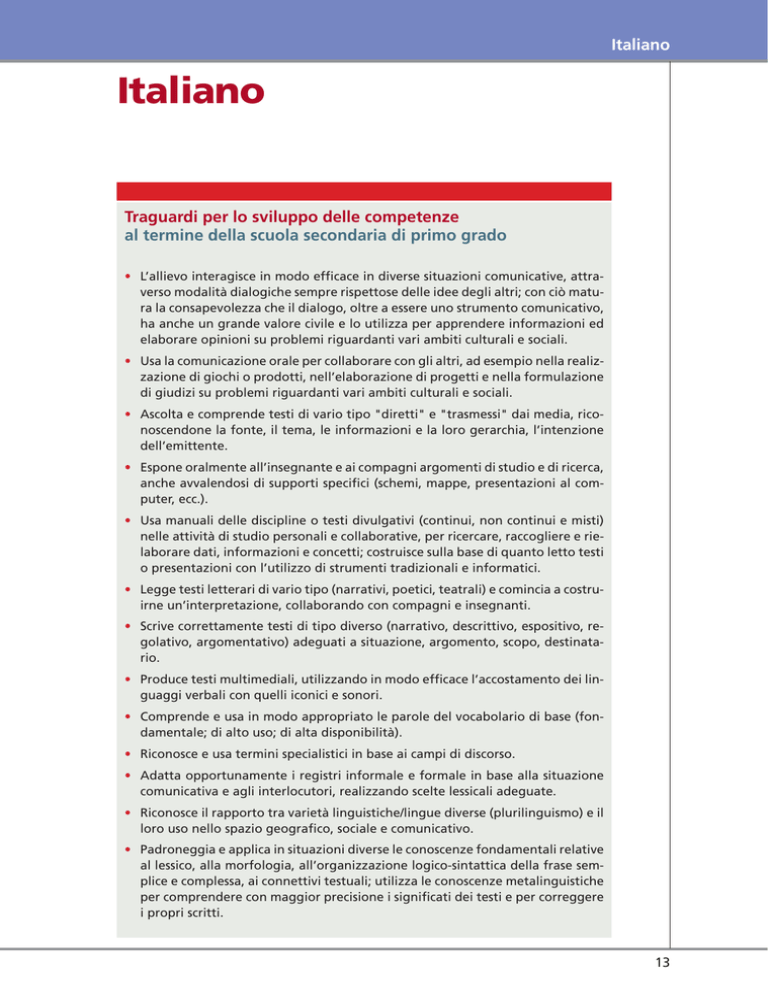 Italiano

Italiano

Traguardi per lo sviluppo delle competenze
al termine della scuola secondaria di primo grado

• L'allievo interagisce in modo efficace in diverse situazioni comunicative, attraverso modalità dialogiche sempre rispettose delle idee degli altri; con ciò matura la consapevolezza che il dialogo, oltre a essere uno strumento comunicativo, ha anche un grande valore civile e lo utilizza per apprendere informazioni ed elaborare opinioni su problemi riguardanti vari ambiti culturali e sociali.

• Usa la comunicazione orale per collaborare con gli altri, ad esempio nella realizzazione di giochi o prodotti, nell'elaborazione di progetti e nella formulazione di giudizi su problemi riguardanti vari ambiti culturali e sociali.

• Ascolta e comprende testi di vario tipo "diretti" e "trasmessi" dai media, riconoscendone la fonte, il tema, le informazioni e la loro gerarchia, l'intenzione dell'emittente.

• Espone oralmente all'insegnante e ai compagni argomenti di studio e di ricerca, anche avvalendosi di supporti specifici (schemi, mappe, presentazioni al computer, ecc.).

• Usa manuali delle discipline o testi divulgativi (continui, non continui e misti) nelle attività di studio personali e collaborative, per ricercare, raccogliere e rielaborare dati, informazioni e concetti; costruisce sulla base di quanto letto testi o presentazioni con l'utilizzo di strumenti tradizionali e informatici.

• Legge testi letterari di vario tipo (narrativi, poetici, teatrali) e comincia a costruirne un'interpretazione, collaborando con compagni e insegnanti.

• Scrive correttamente testi di tipo diverso (narrativo, descrittivo, espositivo, regolativo, argomentativo) adeguati a situazione, argomento, scopo, destinatario.

• Produce testi multimediali, utilizzando in modo efficace l'accostamento dei linguaggi verbali con quelli iconici e sonori.

• Comprende e usa in modo appropriato le parole del vocabolario di base (fondamentale; di alto uso; di alta disponibilità).

• Riconosce e usa termini specialistici in base ai campi di discorso.

• Adatta opportunamente i registri informale e formale in base alla situazione comunicativa e agli interlocutori, realizzando scelte lessicali adeguate.

• Riconosce il rapporto tra varietà linguistiche/lingue diverse (plurilinguismo) e il loro uso nello spazio geografico, sociale e comunicativo.

• Padroneggia e applica in situazioni diverse le conoscenze fondamentali relative al lessico, alla morfologia, all'organizzazione logico-sintattica della frase semplice e complessa, ai connettivi testuali; utilizza le conoscenze metalinguistiche per comprendere con maggior precisione i significati dei testi e per correggere i propri scritti.

13